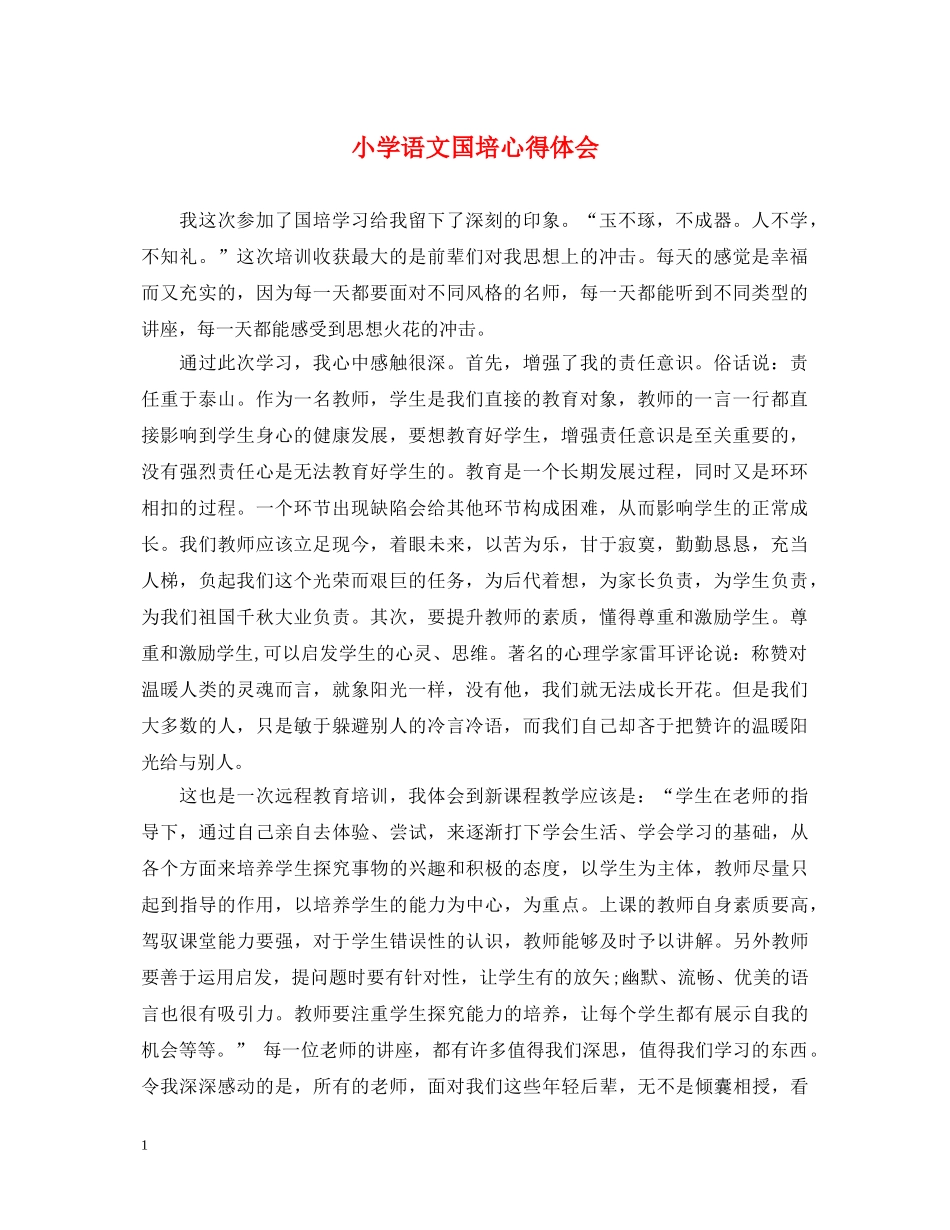 小学语文国培心得体会

我这次参加了国培学习给我留下了深刻的印象。“玉不琢，不成器。人不学，不知礼。”这次培训收获最大的是前辈们对我思想上的冲击。每天的感觉是幸福而又充实的，因为每一天都要面对不同风格的名师，每一天都能听到不同类型的讲座，每一天都能感受到思想火花的冲击。

通过此次学习，我心中感触很深。首先，增强了我的责任意识。俗话说：责任重于泰山。作为一名教师，学生是我们直接的教育对象，教师的一言一行都直接影响到学生身心的健康发展，要想教育好学生，增强责任意识是至关重要的，没有强烈责任心是无法教育好学生的。教育是一个长期发展过程，同时又是环环相扣的过程。一个环节出现缺陷会给其他环节构成困难，从而影响学生的正常成长。我们教师应该立足现今，着眼未来，以苦为乐，甘于寂寞，勤勤恳恳，充当人梯，负起我们这个光荣而艰巨的任务，为后代着想，为家长负责，为学生负责，为我们祖国千秋大业负责。其次，要提升教师的素质，懂得尊重和激励学生。尊重和激励学生,可以启发学生的心灵、思维。著名的心理学家雷耳评论说：称赞对温暖人类的灵魂而言，就象阳光一样，没有他，我们就无法成长开花。但是我们大多数的人，只是敏于躲避别人的冷言冷语，而我们自己却吝于把赞许的温暖阳光给与别人。

这也是一次远程教育培训，我体会到新课程教学应该是：“学生在老师的指导下，通过自己亲自去体验、尝试，来逐渐打下学会生活、学会学习的基础，从各个方面来培养学生探究事物的兴趣和积极的态度，以学生为主体，教师尽量只起到指导的作用，以培养学生的能力为中心，为重点。上课的教师自身素质要高，驾驭课堂能力要强，对于学生错误性的认识，教师能够及时予以讲解。另外教师要善于运用启发，提问题时要有针对性，让学生有的放矢;幽默、流畅、优美的语言也很有吸引力。教师要注重学生探究能力的培养，让每个学生都有展示自我的机会等等。” 每一位老师的讲座，都有许多值得我们深思，值得我们学习的东西。令我深深感动的是，所有的老师，面对我们这些年轻后辈，无不是倾囊相授，看

1